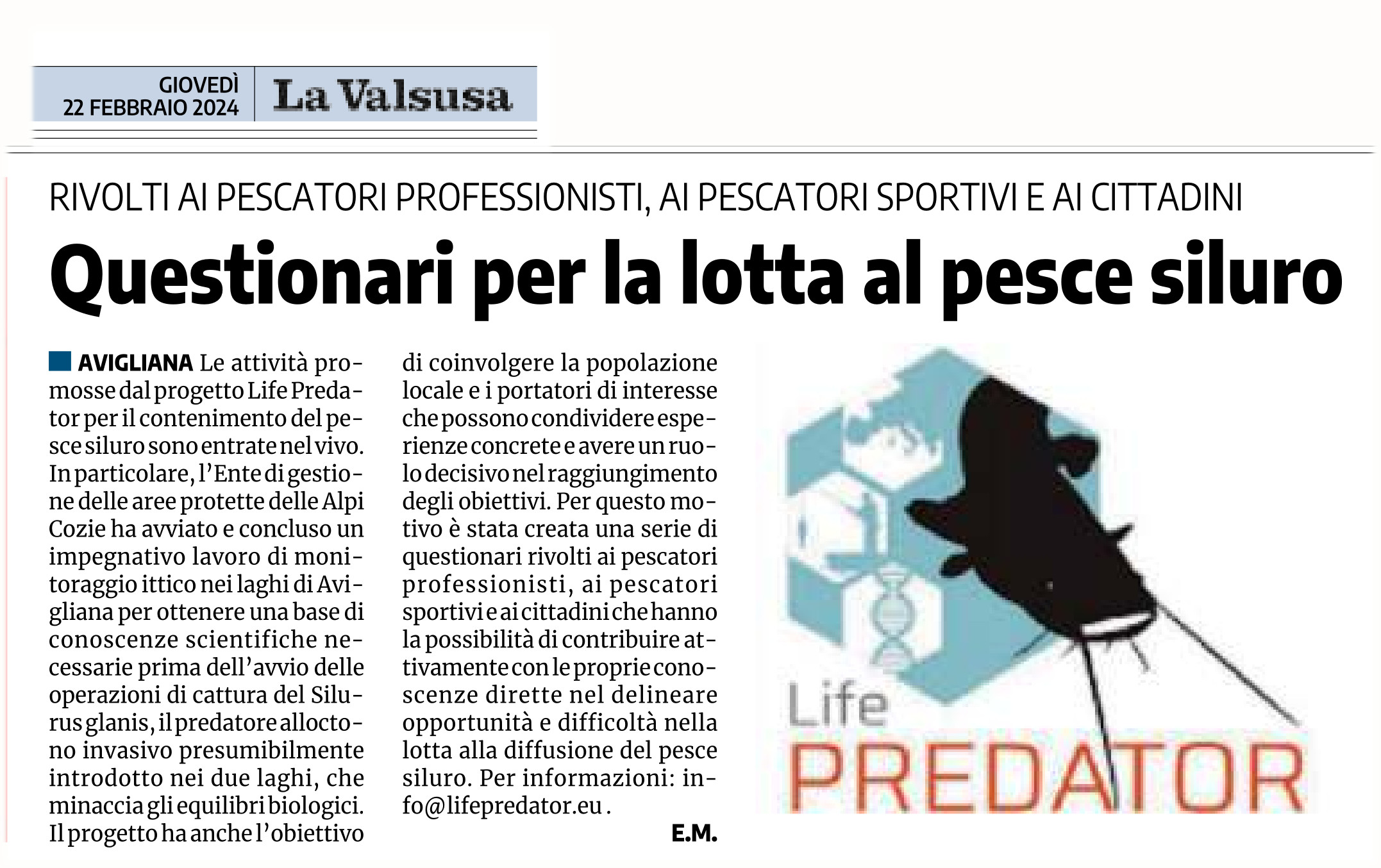 GIOVEDÌ
22 FEBBRAIO 2024

La Valsusa

RIVOLTI AI PESCATORI PROFESSIONISTI, AI PESCATORI SPORTIVI E AI CITTADINI

Questionari per la lotta al pesce siluro

AVIGLIANA Le attività promosse dal progetto Life Predator per il contenimento del pesce siluro sono entrate nel vivo. In particolare, l'Ente di gestione delle aree protette delle Alpi Cozie ha avviato e concluso un impegnativo lavoro di monitoraggio ittico nei laghi di Avigliana per ottenere una base di conoscenze scientifiche necessarie prima dell'avvio delle operazioni di cattura del Silurus glanis, il predatore alloctono invasivo presumibilmente introdotto nei due laghi, che minaccia gli equilibri biologici. Il progetto ha anche l'obiettivo di coinvolgere la popolazione locale e i portatori di interesse che possono condividere esperienze concrete e avere un ruolo decisivo nel raggiungimento degli obiettivi. Per questo motivo è stata creata una serie di questionari rivolti ai pescatori professionisti, ai pescatori sportivi e ai cittadini che hanno la possibilità di contribuire attivamente con le proprie conoscenze dirette nel delineare opportunità e difficoltà nella lotta alla diffusione del pesce siluro. Per informazioni: info@lifepredator.eu .

E.M.

Life
PREDATOR